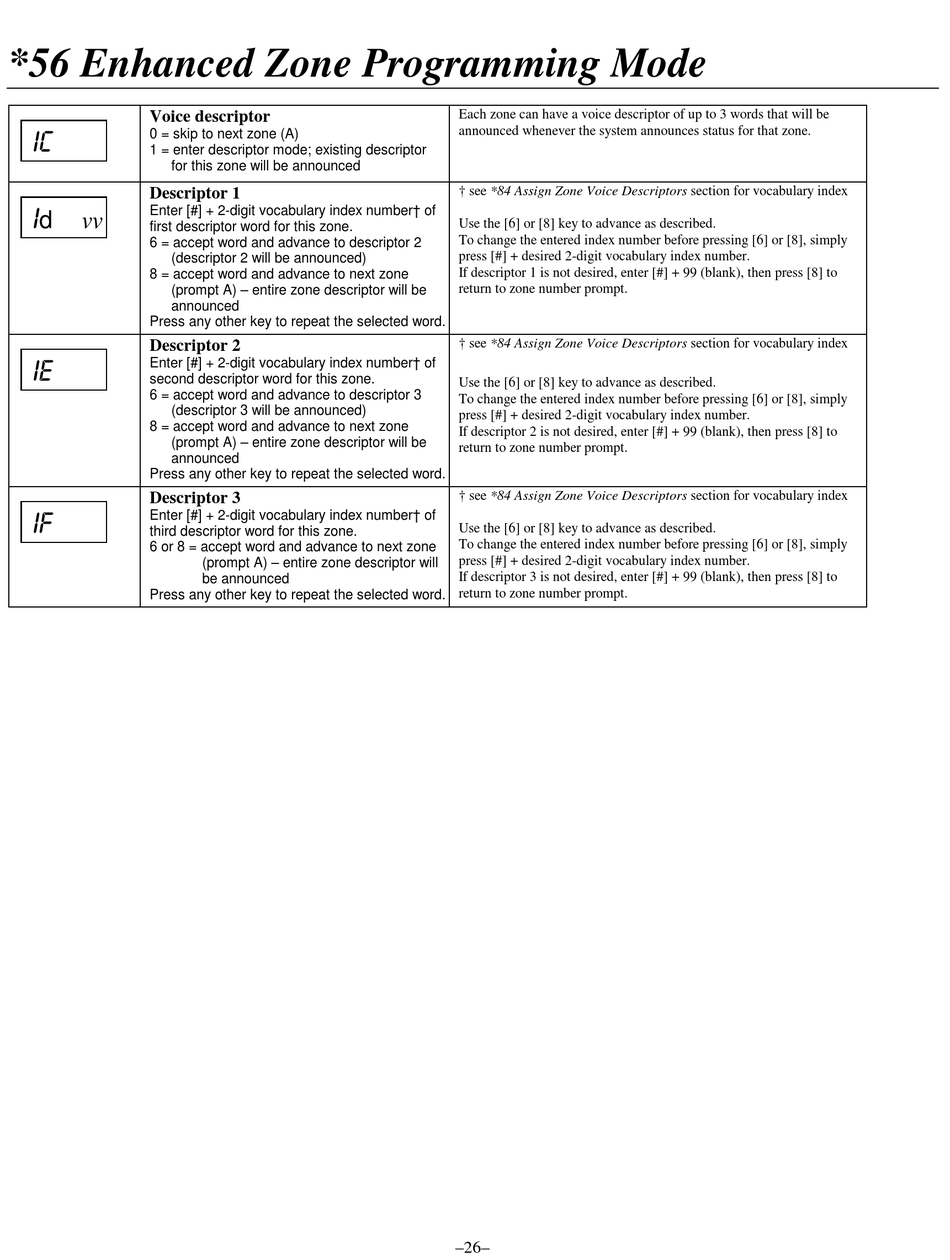 *56 Enhanced Zone Programming Mode

| | | |
|---|---|---|
| 1C | **Voice descriptor** 0 = skip to next zone (A) 1 = enter descriptor mode; existing descriptor for this zone will be announced | Each zone can have a voice descriptor of up to 3 words that will be announced whenever the system announces status for that zone. |
| 1d vv | **Descriptor 1** Enter [#] + 2-digit vocabulary index number† of first descriptor word for this zone. 6 = accept word and advance to descriptor 2 (descriptor 2 will be announced) 8 = accept word and advance to next zone (prompt A) – entire zone descriptor will be announced Press any other key to repeat the selected word. | † see *84 Assign Zone Voice Descriptors section for vocabulary index Use the [6] or [8] key to advance as described. To change the entered index number before pressing [6] or [8], simply press [#] + desired 2-digit vocabulary index number. If descriptor 1 is not desired, enter [#] + 99 (blank), then press [8] to return to zone number prompt. |
| 1E | **Descriptor 2** Enter [#] + 2-digit vocabulary index number† of second descriptor word for this zone. 6 = accept word and advance to descriptor 3 (descriptor 3 will be announced) 8 = accept word and advance to next zone (prompt A) – entire zone descriptor will be announced Press any other key to repeat the selected word. | † see *84 Assign Zone Voice Descriptors section for vocabulary index Use the [6] or [8] key to advance as described. To change the entered index number before pressing [6] or [8], simply press [#] + desired 2-digit vocabulary index number. If descriptor 2 is not desired, enter [#] + 99 (blank), then press [8] to return to zone number prompt. |
| 1F | **Descriptor 3** Enter [#] + 2-digit vocabulary index number† of third descriptor word for this zone. 6 or 8 = accept word and advance to next zone (prompt A) – entire zone descriptor will be announced Press any other key to repeat the selected word. | † see *84 Assign Zone Voice Descriptors section for vocabulary index Use the [6] or [8] key to advance as described. To change the entered index number before pressing [6] or [8], simply press [#] + desired 2-digit vocabulary index number. If descriptor 3 is not desired, enter [#] + 99 (blank), then press [8] to return to zone number prompt. |

–26–